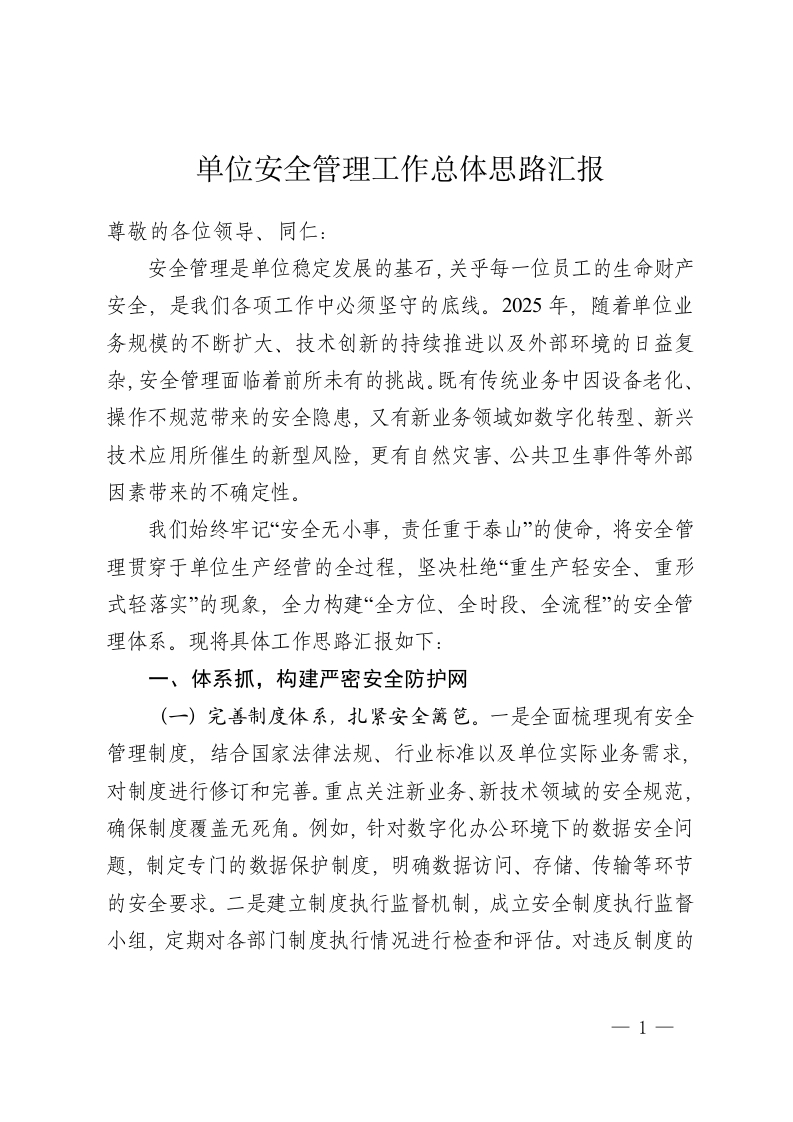 单位安全管理工作总体思路汇报

尊敬的各位领导、同仁：

安全管理是单位稳定发展的基石，关乎每一位员工的生命财产安全，是我们各项工作中必须坚守的底线。2025 年，随着单位业务规模的不断扩大、技术创新的持续推进以及外部环境的日益复杂，安全管理面临着前所未有的挑战。既有传统业务中因设备老化、操作不规范带来的安全隐患，又有新业务领域如数字化转型、新兴技术应用所催生的新型风险，更有自然灾害、公共卫生事件等外部因素带来的不确定性。

我们始终牢记“安全无小事，责任重于泰山”的使命，将安全管理贯穿于单位生产经营的全过程，坚决杜绝“重生产轻安全、重形式轻落实”的现象，全力构建“全方位、全时段、全流程”的安全管理体系。现将具体工作思路汇报如下：

一、体系抓，构建严密安全防护网

（一）完善制度体系，扎紧安全篱笆。一是全面梳理现有安全管理制度，结合国家法律法规、行业标准以及单位实际业务需求，对制度进行修订和完善。重点关注新业务、新技术领域的安全规范，确保制度覆盖无死角。例如，针对数字化办公环境下的数据安全问题，制定专门的数据保护制度，明确数据访问、存储、传输等环节的安全要求。二是建立制度执行监督机制，成立安全制度执行监督小组，定期对各部门制度执行情况进行检查和评估。对违反制度的

— 1 —